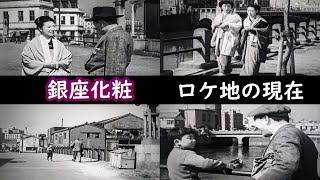 銀座化粧 ロケ地の現在